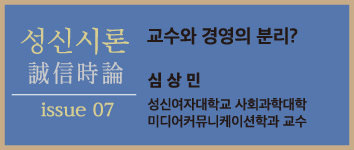 성신시론
誠信時論
issue 07

교수와 경영의 분리?

심 상 민

성신여자대학교 사회과학대학
미디어커뮤니케이션학과 교수